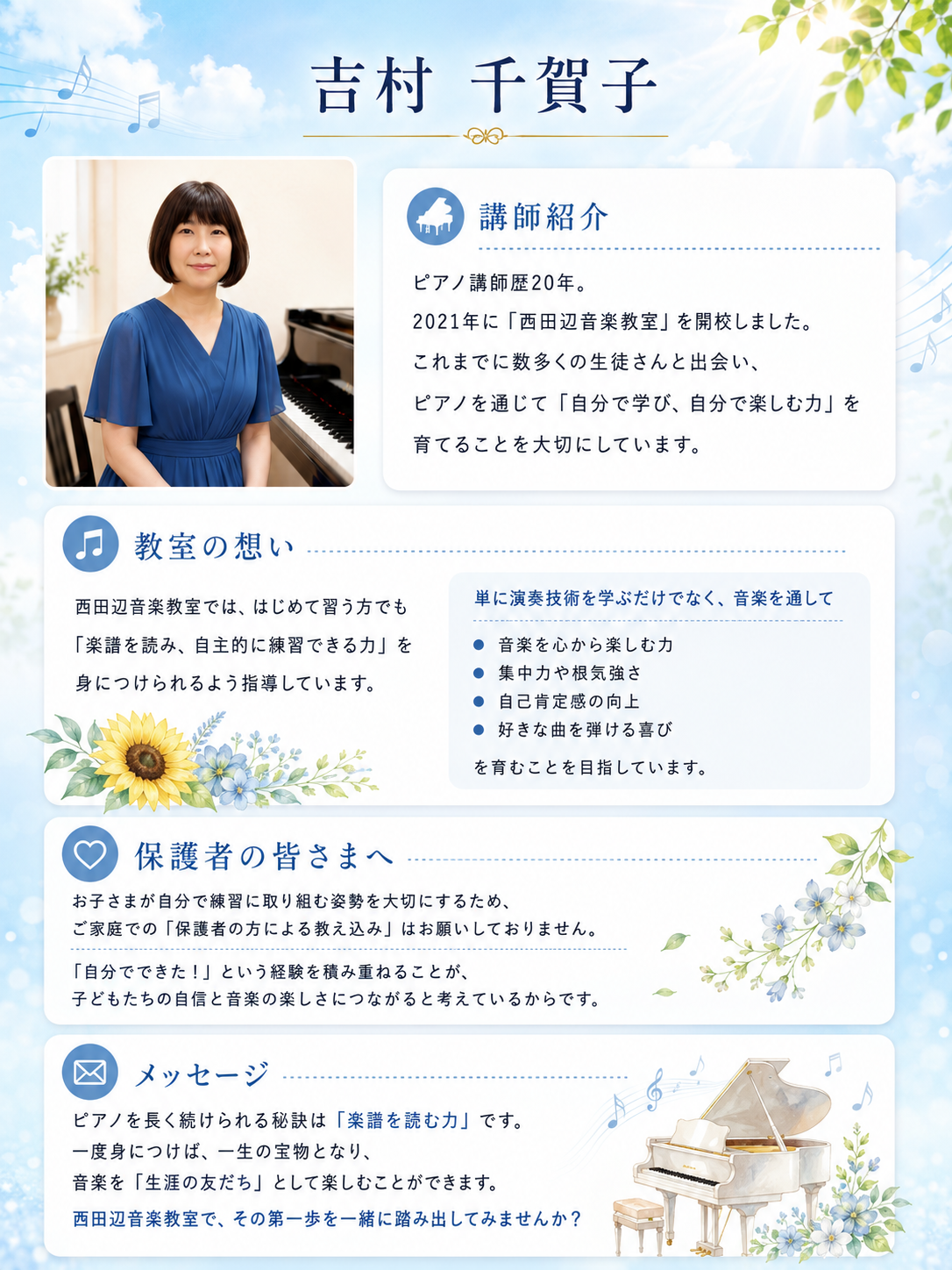 吉村 千賀子

講師紹介

ピアノ講師歴20年。
2021年に「西田辺音楽教室」を開校しました。
これまでに数多くの生徒さんと出会い、
ピアノを通じて「自分で学び、自分で楽しむ力」を
育てることを大切にしています。

教室の想い

西田辺音楽教室では、はじめて習う方でも
「楽譜を読み、自主的に練習できる力」を
身につけられるよう指導しています。

単に演奏技術を学ぶだけでなく、音楽を通して

• 音楽を心から楽しむ力
• 集中力や根気強さ
• 自己肯定感の向上
• 好きな曲を弾ける喜び

を育むことを目指しています。

保護者の皆さまへ

お子さまが自分で練習に取り組む姿勢を大切にするため、
ご家庭での「保護者の方による教え込み」はお願いしておりません。

「自分でできた！」という経験を積み重ねることが、
子どもたちの自信と音楽の楽しさにつながると考えているからです。

メッセージ

ピアノを長く続けられる秘訣は「楽譜を読む力」です。
一度身につけば、一生の宝物となり、
音楽を「生涯の友だち」として楽しむことができます。
西田辺音楽教室で、その第一歩を一緒に踏み出してみませんか？